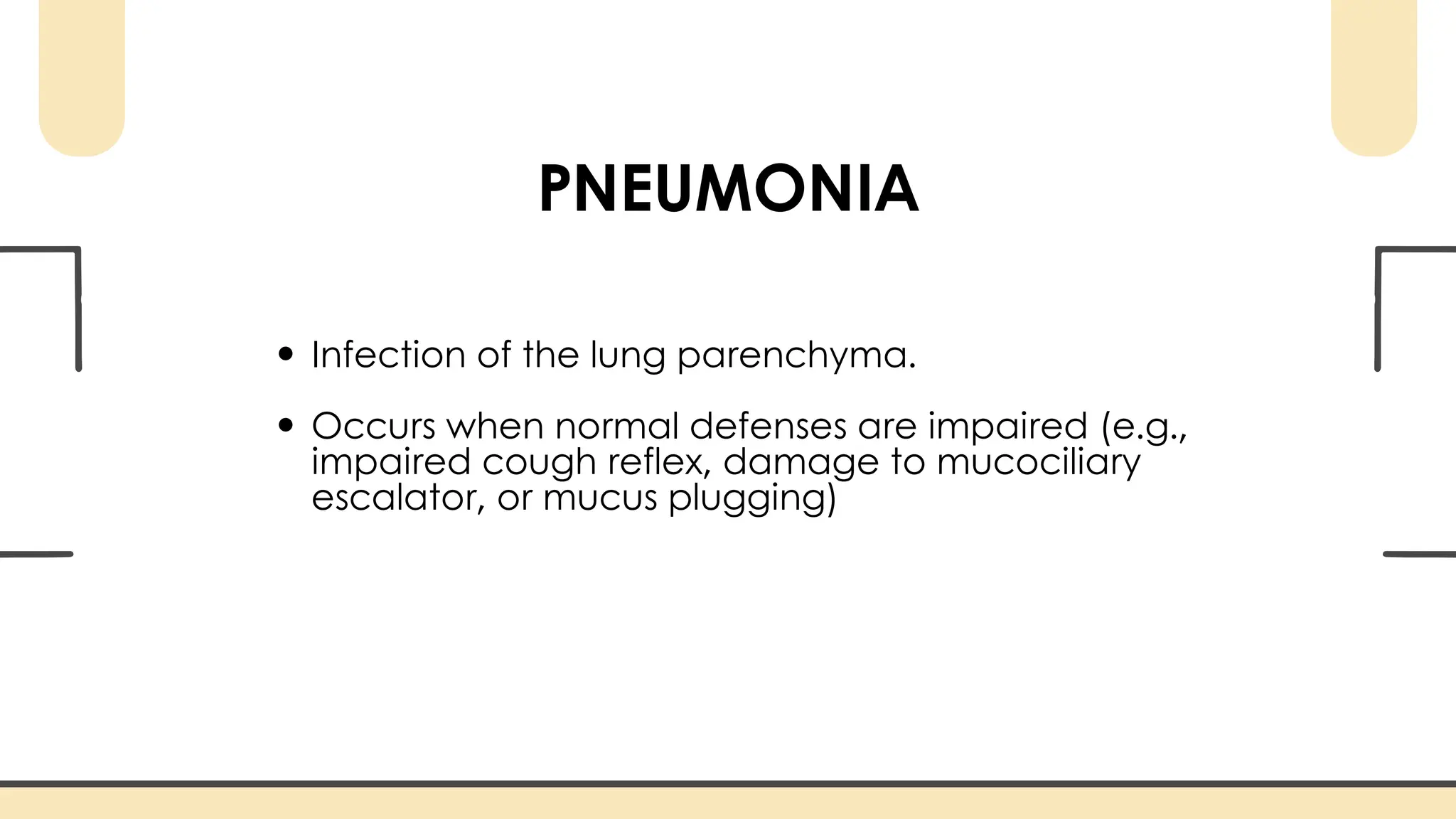 PNEUMONIA

• Infection of the lung parenchyma.

• Occurs when normal defenses are impaired (e.g., impaired cough reflex, damage to mucociliary escalator, or mucus plugging)